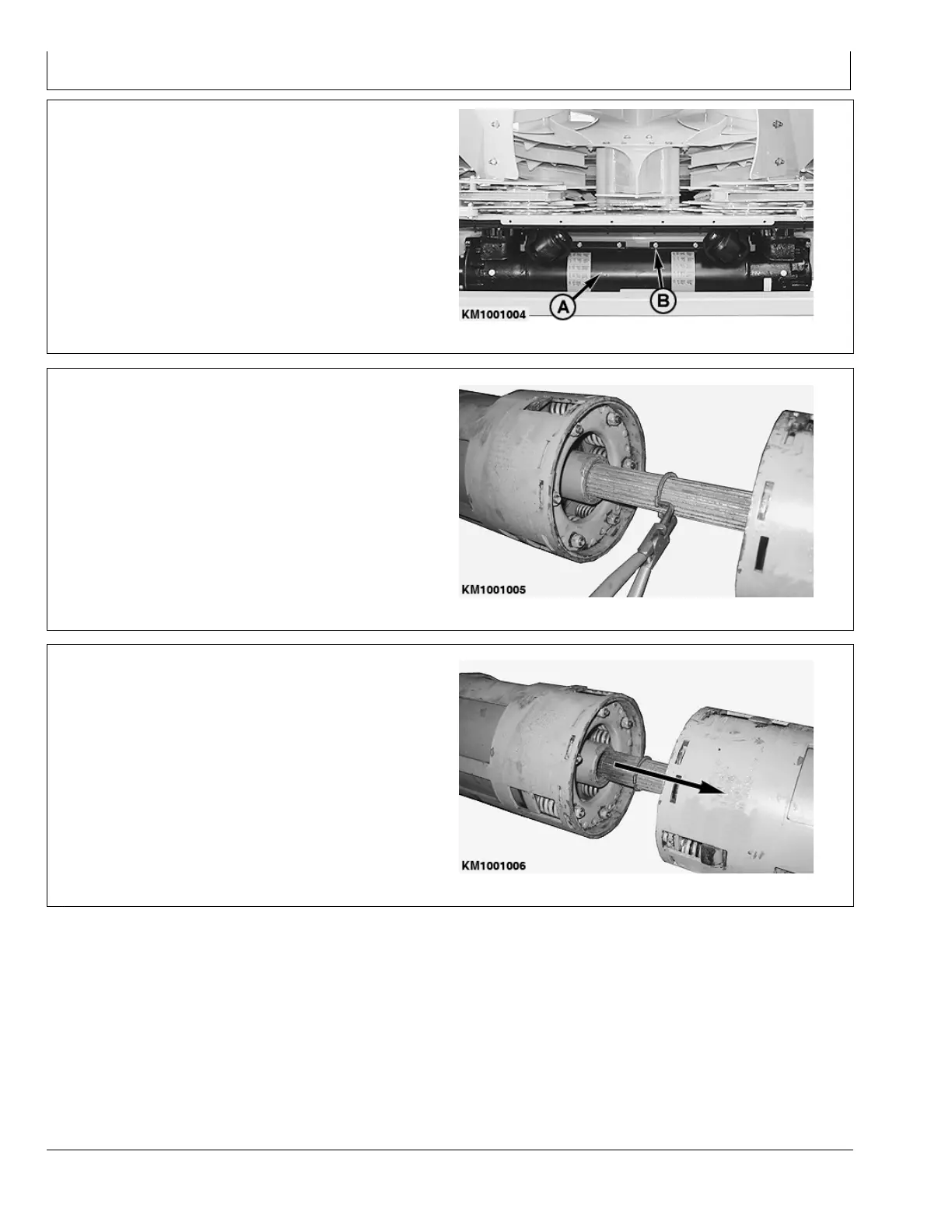 A
B
KM1001004

KM1001005

KM1001006